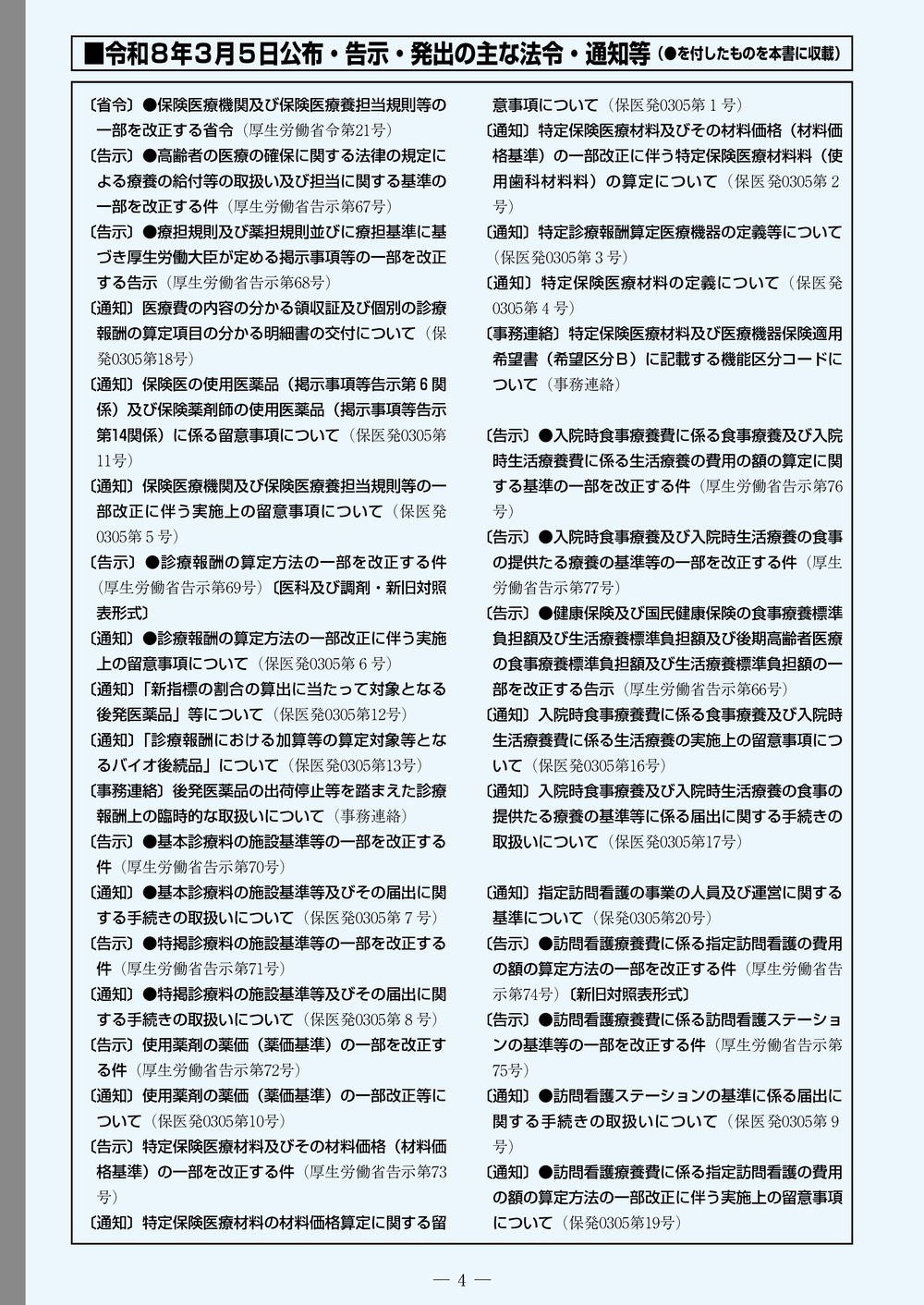 ■令和８年３月５日公布・告示・発出の主な法令・通知等（●を付したものを本書に収載）

〔省令〕●保険医療機関及び保険医療養担当規則等の一部を改正する省令（厚生労働省令第21号）

〔告示〕●高齢者の医療の確保に関する法律の規定による療養の給付等の取扱い及び担当に関する基準の一部を改正する件（厚生労働省告示第67号）

〔告示〕●療担規則及び薬担規則並びに療担基準に基づき厚生労働大臣が定める掲示事項等の一部を改正する告示（厚生労働省告示第68号）

〔通知〕医療費の内容の分かる領収証及び個別の診療報酬の算定項目の分かる明細書の交付について（保発0305第18号）

〔通知〕保険医の使用医薬品（掲示事項等告示第６関係）及び保険薬剤師の使用医薬品（掲示事項等告示第14関係）に係る留意事項について（保医発0305第11号）

〔通知〕保険医療機関及び保険医療養担当規則等の一部改正に伴う実施上の留意事項について（保医発0305第５号）

〔告示〕●診療報酬の算定方法の一部を改正する件（厚生労働省告示第69号）〔医科及び調剤・新旧対照表形式〕

〔通知〕●診療報酬の算定方法の一部改正に伴う実施上の留意事項について（保医発0305第６号）

〔通知〕「新指標の割合の算出に当たって対象となる後発医薬品」等について（保医発0305第12号）

〔通知〕「診療報酬における加算等の算定対象等となるバイオ後続品」について（保医発0305第13号）

〔事務連絡〕後発医薬品の出荷停止等を踏まえた診療報酬上の臨時的な取扱いについて（事務連絡）

〔告示〕●基本診療料の施設基準等の一部を改正する件（厚生労働省告示第70号）

〔通知〕●基本診療料の施設基準等及びその届出に関する手続きの取扱いについて（保医発0305第７号）

〔告示〕●特掲診療料の施設基準等の一部を改正する件（厚生労働省告示第71号）

〔通知〕●特掲診療料の施設基準等及びその届出に関する手続きの取扱いについて（保医発0305第８号）

〔告示〕使用薬剤の薬価（薬価基準）の一部を改正する件（厚生労働省告示第72号）

〔通知〕使用薬剤の薬価（薬価基準）の一部改正等について（保医発0305第10号）

〔告示〕特定保険医療材料及びその材料価格（材料価格基準）の一部を改正する件（厚生労働省告示第73号）

〔通知〕特定保険医療材料の材料価格算定に関する留意事項について（保医発0305第１号）

〔通知〕特定保険医療材料及びその材料価格（材料価格基準）の一部改正に伴う特定保険医療材料料（使用歯科材料料）の算定について（保医発0305第２号）

〔通知〕特定診療報酬算定医療機器の定義等について（保医発0305第３号）

〔通知〕特定保険医療材料の定義について（保医発0305第４号）

〔事務連絡〕特定保険医療材料及び医療機器保険適用希望書（希望区分Ｂ）に記載する機能区分コードについて（事務連絡）

〔告示〕●入院時食事療養費に係る食事療養及び入院時生活療養費に係る生活療養の費用の額の算定に関する基準の一部を改正する件（厚生労働省告示第76号）

〔告示〕●入院時食事療養及び入院時生活療養の食事の提供たる療養の基準等の一部を改正する件（厚生労働省告示第77号）

〔告示〕●健康保険及び国民健康保険の食事療養標準負担額及び生活療養標準負担額及び後期高齢者医療の食事療養標準負担額及び生活療養標準負担額の一部を改正する告示（厚生労働省告示第66号）

〔通知〕入院時食事療養費に係る食事療養及び入院時生活療養費に係る生活療養の実施上の留意事項について（保医発0305第16号）

〔通知〕入院時食事療養及び入院時生活療養の食事の提供たる療養の基準等に係る届出に関する手続きの取扱いについて（保医発0305第17号）

〔通知〕指定訪問看護の事業の人員及び運営に関する基準について（保発0305第20号）

〔告示〕●訪問看護療養費に係る指定訪問看護の費用の額の算定方法の一部を改正する件（厚生労働省告示第74号）〔新旧対照表形式〕

〔告示〕●訪問看護療養費に係る訪問看護ステーションの基準等の一部を改正する件（厚生労働省告示第75号）

〔通知〕●訪問看護ステーションの基準に係る届出に関する手続きの取扱いについて（保医発0305第９号）

〔通知〕●訪問看護療養費に係る指定訪問看護の費用の額の算定方法の一部改正に伴う実施上の留意事項について（保発0305第19号）

— 4 —